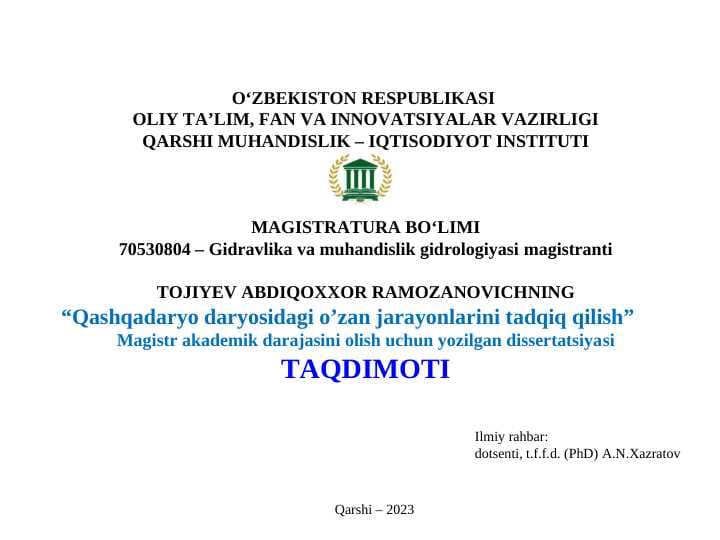 O‘ZBEKISTON RESPUBLIKASI
OLIY TA’LIM, FAN VA INNOVATSIYALAR VAZIRLIGI
QARSHI MUHANDISLIK – IQTISODIYOT INSTITUTI

MAGISTRATURA BO‘LIMI
70530804 – Gidravlika va muhandislik gidrologiyasi magistranti

TOJIYEV ABDIQOXXOR RAMOZANOVICHNING
“Qashqadaryo daryosidagi o’zan jarayonlarini tadqiq qilish”
Magistr akademik darajasini olish uchun yozilgan dissertatsiyasi
TAQDIMOTI

Ilmiy rahbar:
dotsenti, t.f.f.d. (PhD) A.N.Xazratov

Qarshi – 2023